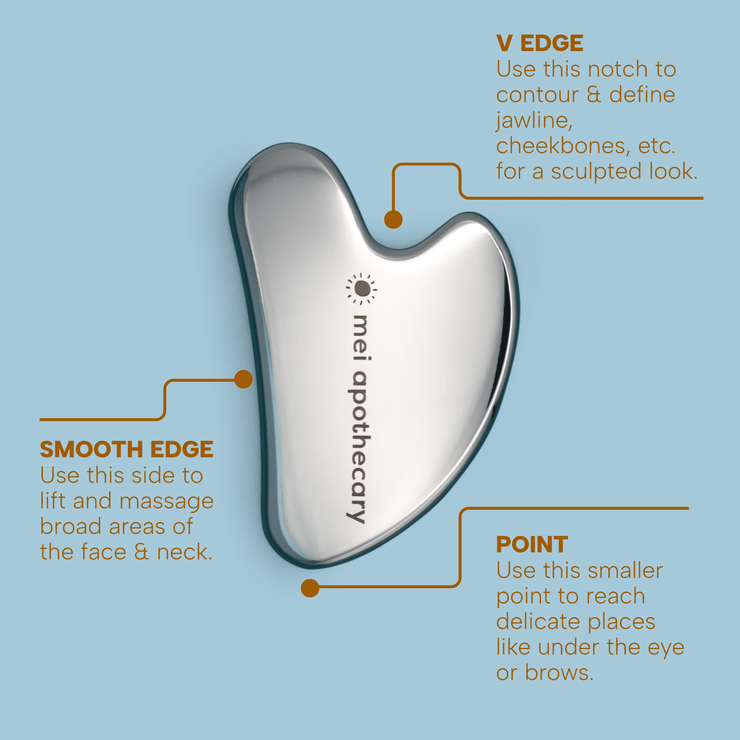 V EDGE
Use this notch to contour & define jawline, cheekbones, etc. for a sculpted look.

mei apothecary

SMOOTH EDGE
Use this side to lift and massage broad areas of the face & neck.

POINT
Use this smaller point to reach delicate places like under the eye or brows.